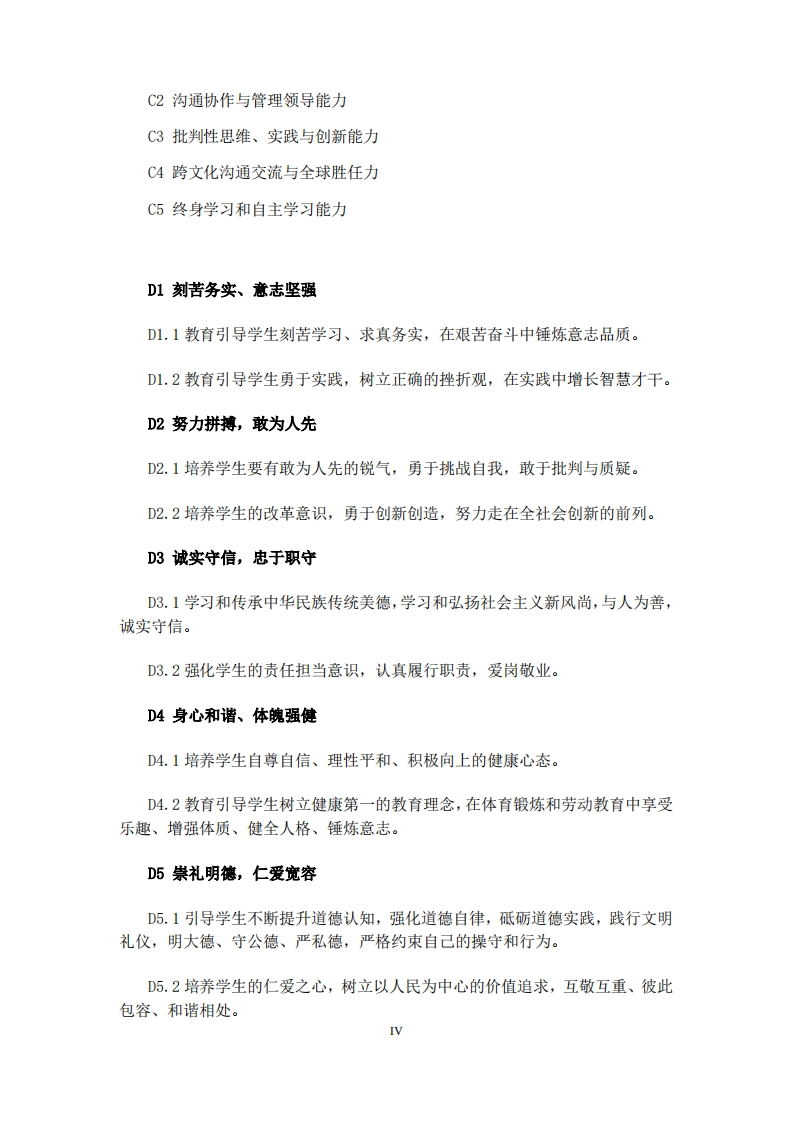 C2 沟通协作与管理领导能力

C3 批判性思维、实践与创新能力

C4 跨文化沟通交流与全球胜任力

C5 终身学习和自主学习能力

D1 刻苦务实、意志坚强

D1.1 教育引导学生刻苦学习、求真务实，在艰苦奋斗中锤炼意志品质。

D1.2 教育引导学生勇于实践，树立正确的挫折观，在实践中增长智慧才干。

D2 努力拼搏，敢为人先

D2.1 培养学生要有敢为人先的锐气，勇于挑战自我，敢于批判与质疑。

D2.2 培养学生的改革意识，勇于创新创造，努力走在全社会创新的前列。

D3 诚实守信，忠于职守

D3.1 学习和传承中华民族传统美德，学习和弘扬社会主义新风尚，与人为善，诚实守信。

D3.2 强化学生的责任担当意识，认真履行职责，爱岗敬业。

D4 身心和谐、体魄强健

D4.1 培养学生自尊自信、理性平和、积极向上的健康心态。

D4.2 教育引导学生树立健康第一的教育理念，在体育锻炼和劳动教育中享受乐趣、增强体质、健全人格、锤炼意志。

D5 崇礼明德，仁爱宽容

D5.1 引导学生不断提升道德认知，强化道德自律，砥砺道德实践，践行文明礼仪，明大德、守公德、严私德，严格约束自己的操守和行为。

D5.2 培养学生的仁爱之心，树立以人民为中心的价值追求，互敬互重、彼此包容、和谐相处。

IV